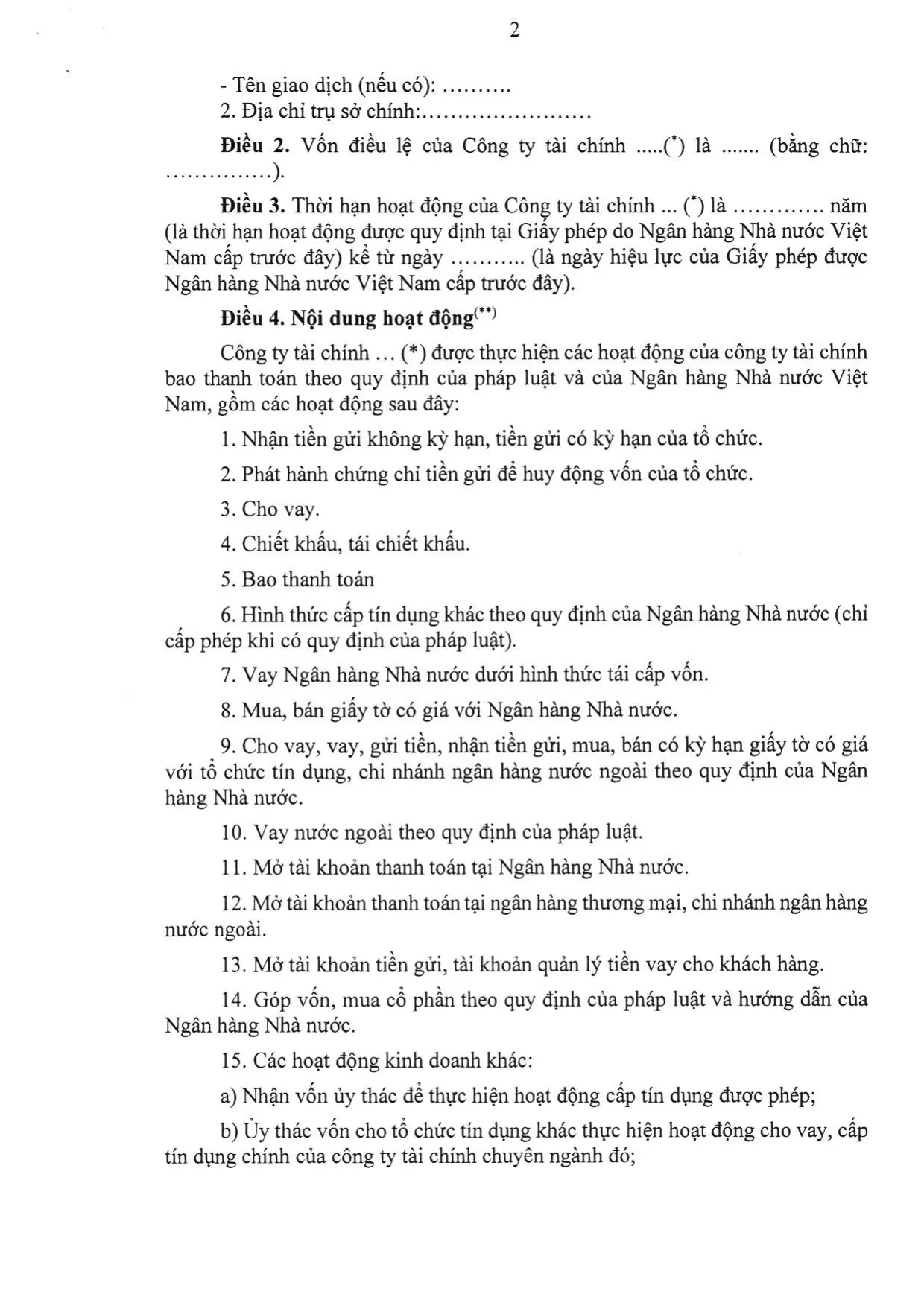 2

- Tên giao dịch (nếu có): ……….
2. Địa chỉ trụ sở chính:……………………

Điều 2. Vốn điều lệ của Công ty tài chính .....($^{*}$) là ....... (bằng chữ: ……………).

Điều 3. Thời hạn hoạt động của Công ty tài chính ... ($^{*}$) là …………. năm (là thời hạn hoạt động được quy định tại Giấy phép do Ngân hàng Nhà nước Việt Nam cấp trước đây) kể từ ngày ……….. (là ngày hiệu lực của Giấy phép được Ngân hàng Nhà nước Việt Nam cấp trước đây).

Điều 4. Nội dung hoạt động$^{(**)}$

Công ty tài chính … (*) được thực hiện các hoạt động của công ty tài chính bao thanh toán theo quy định của pháp luật và của Ngân hàng Nhà nước Việt Nam, gồm các hoạt động sau đây:

1. Nhận tiền gửi không kỳ hạn, tiền gửi có kỳ hạn của tổ chức.

2. Phát hành chứng chỉ tiền gửi để huy động vốn của tổ chức.

3. Cho vay.

4. Chiết khấu, tái chiết khấu.

5. Bao thanh toán

6. Hình thức cấp tín dụng khác theo quy định của Ngân hàng Nhà nước (chỉ cấp phép khi có quy định của pháp luật).

7. Vay Ngân hàng Nhà nước dưới hình thức tái cấp vốn.

8. Mua, bán giấy tờ có giá với Ngân hàng Nhà nước.

9. Cho vay, vay, gửi tiền, nhận tiền gửi, mua, bán có kỳ hạn giấy tờ có giá với tổ chức tín dụng, chi nhánh ngân hàng nước ngoài theo quy định của Ngân hàng Nhà nước.

10. Vay nước ngoài theo quy định của pháp luật.

11. Mở tài khoản thanh toán tại Ngân hàng Nhà nước.

12. Mở tài khoản thanh toán tại ngân hàng thương mại, chi nhánh ngân hàng nước ngoài.

13. Mở tài khoản tiền gửi, tài khoản quản lý tiền vay cho khách hàng.

14. Góp vốn, mua cổ phần theo quy định của pháp luật và hướng dẫn của Ngân hàng Nhà nước.

15. Các hoạt động kinh doanh khác:

a) Nhận vốn ủy thác để thực hiện hoạt động cấp tín dụng được phép;

b) Ủy thác vốn cho tổ chức tín dụng khác thực hiện hoạt động cho vay, cấp tín dụng chính của công ty tài chính chuyên ngành đó;